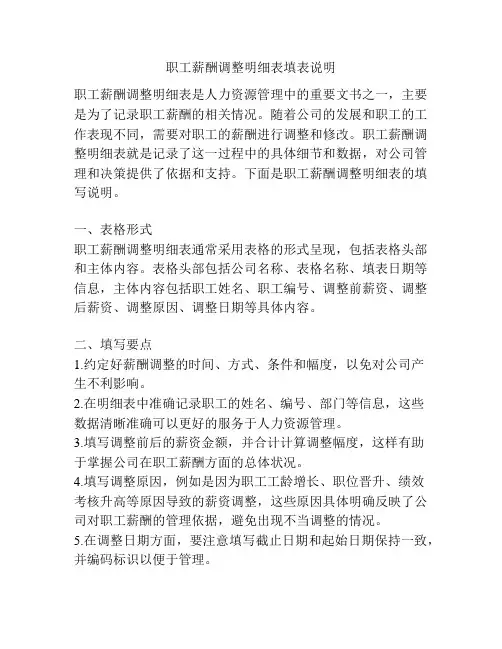 职工薪酬调整明细表填表说明

职工薪酬调整明细表是人力资源管理中的重要文书之一，主要是为了记录职工薪酬的相关情况。随着公司的发展和职工的工作表现不同，需要对职工的薪酬进行调整和修改。职工薪酬调整明细表就是记录了这一过程中的具体细节和数据，对公司管理和决策提供了依据和支持。下面是职工薪酬调整明细表的填写说明。

一、表格形式
职工薪酬调整明细表通常采用表格的形式呈现，包括表格头部和主体内容。表格头部包括公司名称、表格名称、填表日期等信息，主体内容包括职工姓名、职工编号、调整前薪资、调整后薪资、调整原因、调整日期等具体内容。

二、填写要点
1.约定好薪酬调整的时间、方式、条件和幅度，以免对公司产生不利影响。
2.在明细表中准确记录职工的姓名、编号、部门等信息，这些数据清晰准确可以更好的服务于人力资源管理。
3.填写调整前后的薪资金额，并合计计算调整幅度，这样有助于掌握公司在职工薪酬方面的总体状况。
4.填写调整原因，例如是因为职工工龄增长、职位晋升、绩效考核升高等原因导致的薪资调整，这些原因具体明确反映了公司对职工薪酬的管理依据，避免出现不当调整的情况。
5.在调整日期方面，要注意填写截止日期和起始日期保持一致，并编码标识以便于管理。